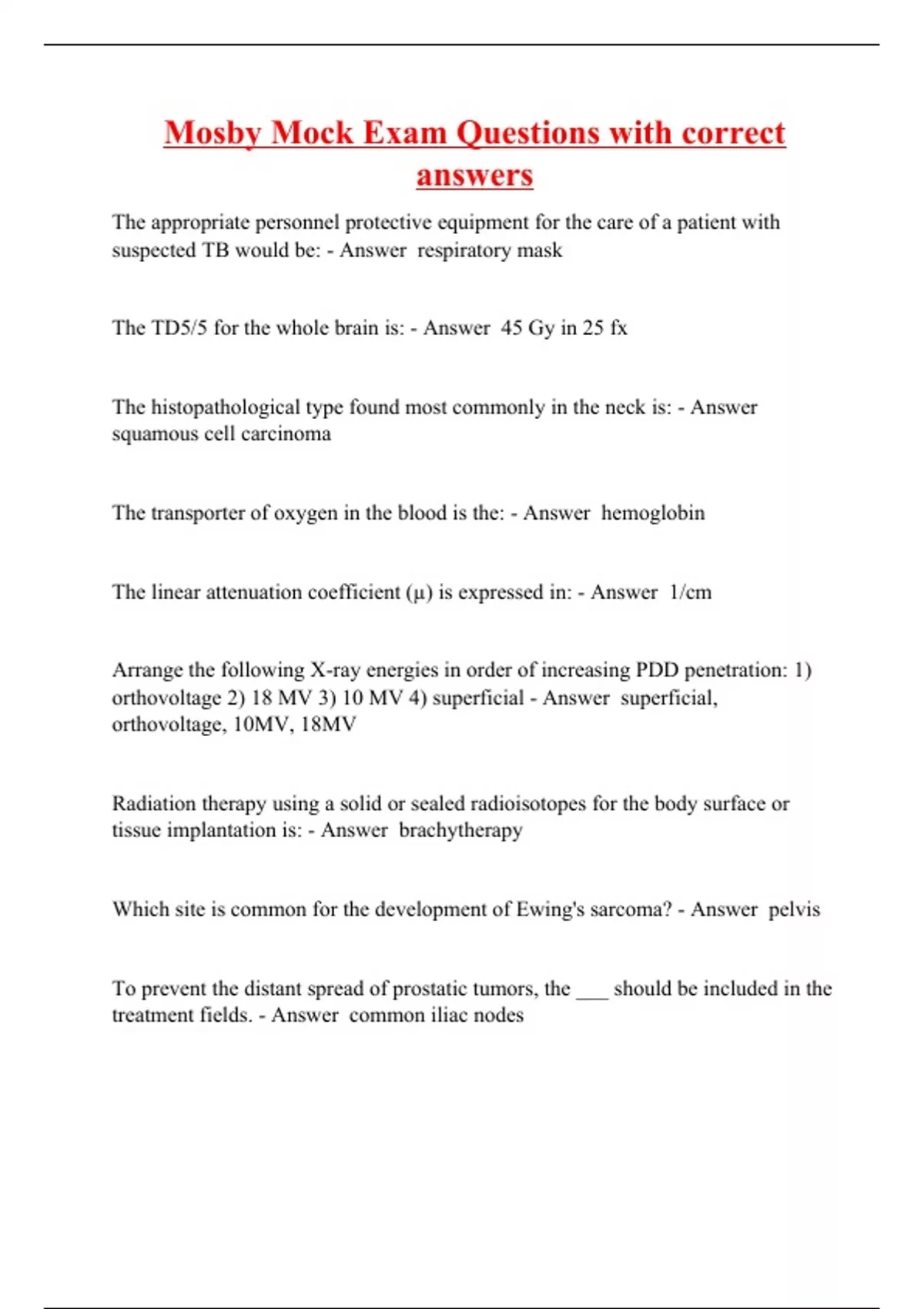 Mosby Mock Exam Questions with correct answers

The appropriate personnel protective equipment for the care of a patient with suspected TB would be: - Answer respiratory mask

The TD5/5 for the whole brain is: - Answer 45 Gy in 25 fx

The histopathological type found most commonly in the neck is: - Answer squamous cell carcinoma

The transporter of oxygen in the blood is the: - Answer hemoglobin

The linear attenuation coefficient (μ) is expressed in: - Answer 1/cm

Arrange the following X-ray energies in order of increasing PDD penetration: 1) orthovoltage 2) 18 MV 3) 10 MV 4) superficial - Answer superficial, orthovoltage, 10MV, 18MV

Radiation therapy using a solid or sealed radioisotopes for the body surface or tissue implantation is: - Answer brachytherapy

Which site is common for the development of Ewing's sarcoma? - Answer pelvis

To prevent the distant spread of prostatic tumors, the ___ should be included in the treatment fields. - Answer common iliac nodes